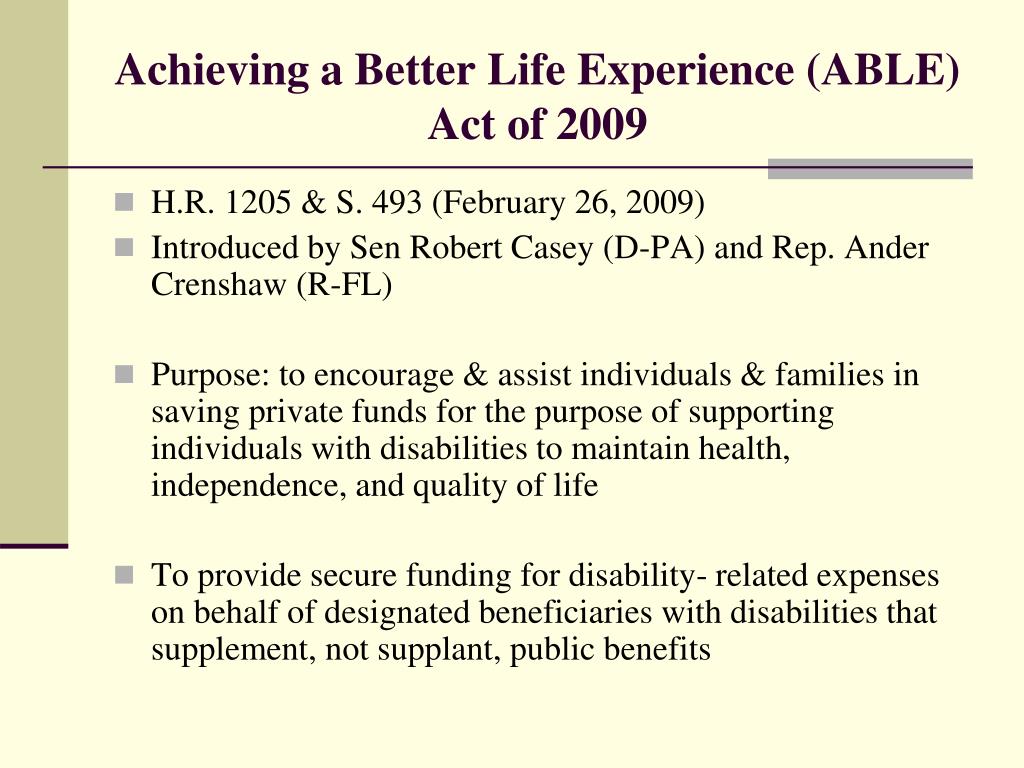 Achieving a Better Life Experience (ABLE) Act of 2009

- H.R. 1205 & S. 493 (February 26, 2009)
- Introduced by Sen Robert Casey (D-PA) and Rep. Ander Crenshaw (R-FL)

- Purpose: to encourage & assist individuals & families in saving private funds for the purpose of supporting individuals with disabilities to maintain health, independence, and quality of life

- To provide secure funding for disability- related expenses on behalf of designated beneficiaries with disabilities that supplement, not supplant, public benefits